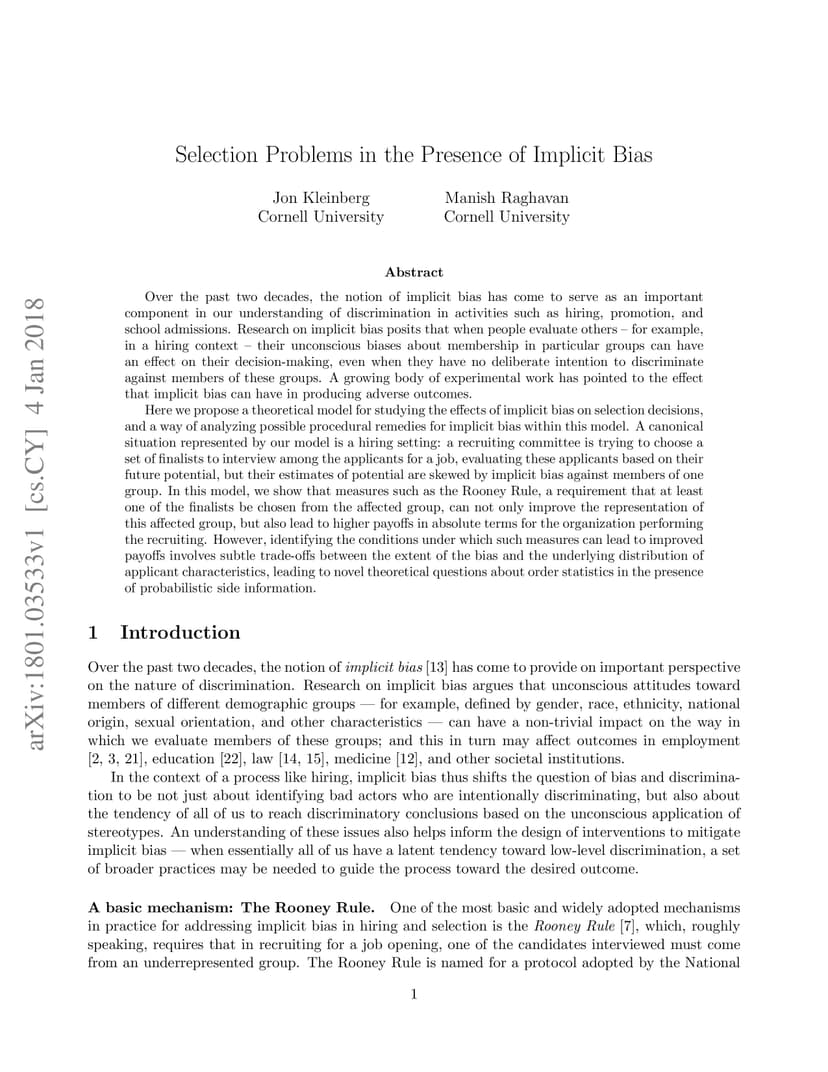 arXiv:1801.03533v1 [cs.CY] 4 Jan 2018

Selection Problems in the Presence of Implicit Bias

Jon Kleinberg
Cornell University

Manish Raghavan
Cornell University

Abstract

Over the past two decades, the notion of implicit bias has come to serve as an important component in our understanding of discrimination in activities such as hiring, promotion, and school admissions. Research on implicit bias posits that when people evaluate others – for example, in a hiring context – their unconscious biases about membership in particular groups can have an effect on their decision-making, even when they have no deliberate intention to discriminate against members of these groups. A growing body of experimental work has pointed to the effect that implicit bias can have in producing adverse outcomes.

Here we propose a theoretical model for studying the effects of implicit bias on selection decisions, and a way of analyzing possible procedural remedies for implicit bias within this model. A canonical situation represented by our model is a hiring setting: a recruiting committee is trying to choose a set of finalists to interview among the applicants for a job, evaluating these applicants based on their future potential, but their estimates of potential are skewed by implicit bias against members of one group. In this model, we show that measures such as the Rooney Rule, a requirement that at least one of the finalists be chosen from the affected group, can not only improve the representation of this affected group, but also lead to higher payoffs in absolute terms for the organization performing the recruiting. However, identifying the conditions under which such measures can lead to improved payoffs involves subtle trade-offs between the extent of the bias and the underlying distribution of applicant characteristics, leading to novel theoretical questions about order statistics in the presence of probabilistic side information.

1 Introduction

Over the past two decades, the notion of implicit bias [13] has come to provide on important perspective on the nature of discrimination. Research on implicit bias argues that unconscious attitudes toward members of different demographic groups — for example, defined by gender, race, ethnicity, national origin, sexual orientation, and other characteristics — can have a non-trivial impact on the way in which we evaluate members of these groups; and this in turn may affect outcomes in employment [2, 3, 21], education [22], law [14, 15], medicine [12], and other societal institutions.

In the context of a process like hiring, implicit bias thus shifts the question of bias and discrimination to be not just about identifying bad actors who are intentionally discriminating, but also about the tendency of all of us to reach discriminatory conclusions based on the unconscious application of stereotypes. An understanding of these issues also helps inform the design of interventions to mitigate implicit bias — when essentially all of us have a latent tendency toward low-level discrimination, a set of broader practices may be needed to guide the process toward the desired outcome.

A basic mechanism: The Rooney Rule. One of the most basic and widely adopted mechanisms in practice for addressing implicit bias in hiring and selection is the Rooney Rule [7], which, roughly speaking, requires that in recruiting for a job opening, one of the candidates interviewed must come from an underrepresented group. The Rooney Rule is named for a protocol adopted by the National

1